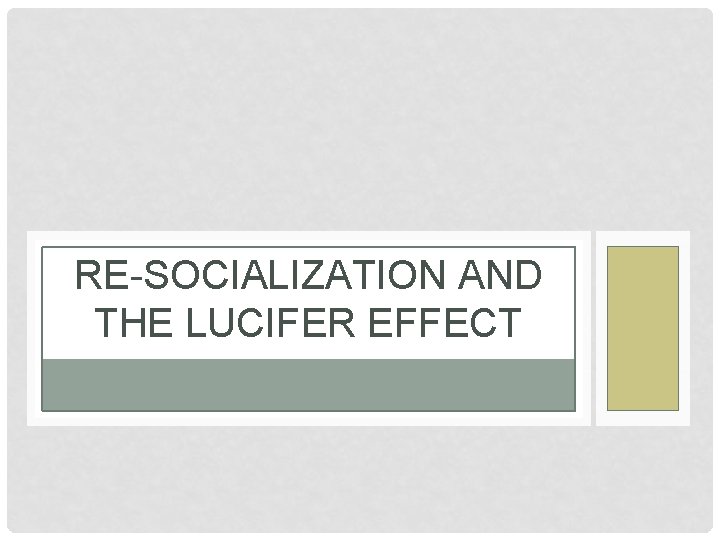 RE-SOCIALIZATION AND THE LUCIFER EFFECT